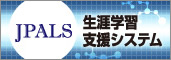 JPALS
生涯学習
支援システム